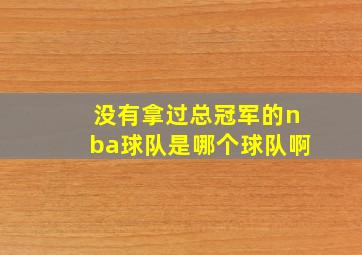 没有拿过总冠军的nba球队是哪个球队啊